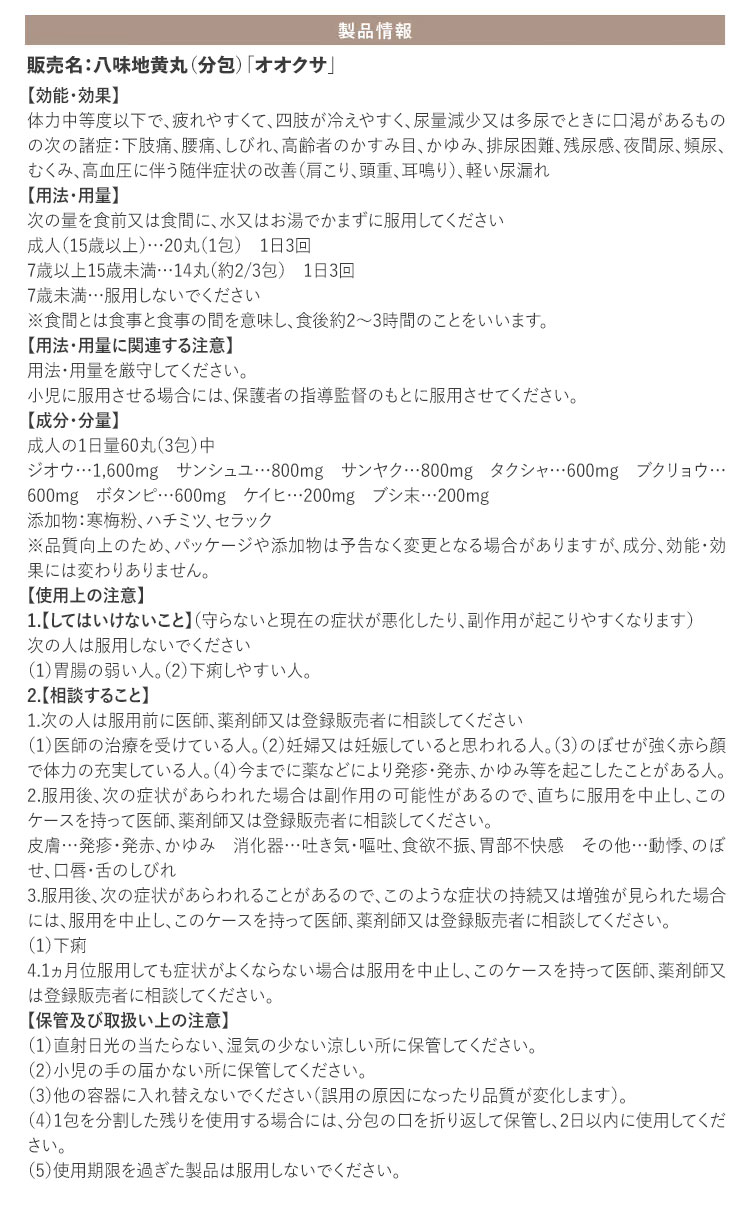 製品情報

販売名：八味地黄丸（分包）「オオクサ」

【効能・効果】
体力中等度以下で、疲れやすくて、四肢が冷えやすく、尿量減少又は多尿でときに口渇があるものの次の諸症：下肢痛、腰痛、しびれ、高齢者のかすみ目、かゆみ、排尿困難、残尿感、夜間尿、頻尿、むくみ、高血圧に伴う随伴症状の改善（肩こり、頭重、耳鳴り）、軽い尿漏れ

【用法・用量】
次の量を食前又は食間に、水又はお湯でかまずに服用してください
成人（15歳以上）…20丸（1包）　1日3回
7歳以上15歳未満…14丸（約2/3包）　1日3回
7歳未満…服用しないでください
※食間とは食事と食事の間を意味し、食後約2～3時間のことをいいます。

【用法・用量に関連する注意】
用法・用量を厳守してください。
小児に服用させる場合には、保護者の指導監督のもとに服用させてください。

【成分・分量】
成人の1日量60丸（3包）中
ジオウ…1,600mg　サンシュユ…800mg　サンヤク…800mg　タクシャ…600mg　ブクリョウ…600mg　ボタンピ…600mg　ケイヒ…200mg　ブシ末…200mg
添加物：寒梅粉、ハチミツ、セラック
※品質向上のため、パッケージや添加物は予告なく変更となる場合がありますが、成分、効能・効果には変わりありません。

【使用上の注意】
1.【してはいけないこと】（守らないと現在の症状が悪化したり、副作用が起こりやすくなります）
次の人は服用しないでください
（1）胃腸の弱い人。（2）下痢しやすい人。
2.【相談すること】
1.次の人は服用前に医師、薬剤師又は登録販売者に相談してください
（1）医師の治療を受けている人。（2）妊婦又は妊娠していると思われる人。（3）のぼせが強く赤ら顔で体力の充実している人。（4）今までに薬などにより発疹・発赤、かゆみ等を起こしたことがある人。
2.服用後、次の症状があらわれた場合は副作用の可能性があるので、直ちに服用を中止し、このケースを持って医師、薬剤師又は登録販売者に相談してください。
皮膚…発疹・発赤、かゆみ　消化器…吐き気・嘔吐、食欲不振、胃部不快感　その他…動悸、のぼせ、口唇・舌のしびれ
3.服用後、次の症状があらわれることがあるので、このような症状の持続又は増強が見られた場合には、服用を中止し、このケースを持って医師、薬剤師又は登録販売者に相談してください。
（1）下痢
4.1ヵ月位服用しても症状がよくならない場合は服用を中止し、このケースを持って医師、薬剤師又は登録販売者に相談してください。

【保管及び取扱い上の注意】
（1）直射日光の当たらない、湿気の少ない涼しい所に保管してください。
（2）小児の手の届かない所に保管してください。
（3）他の容器に入れ替えないでください（誤用の原因になったり品質が変化します）。
（4）1包を分割した残りを使用する場合には、分包の口を折り返して保管し、2日以内に使用してください。
（5）使用期限を過ぎた製品は服用しないでください。